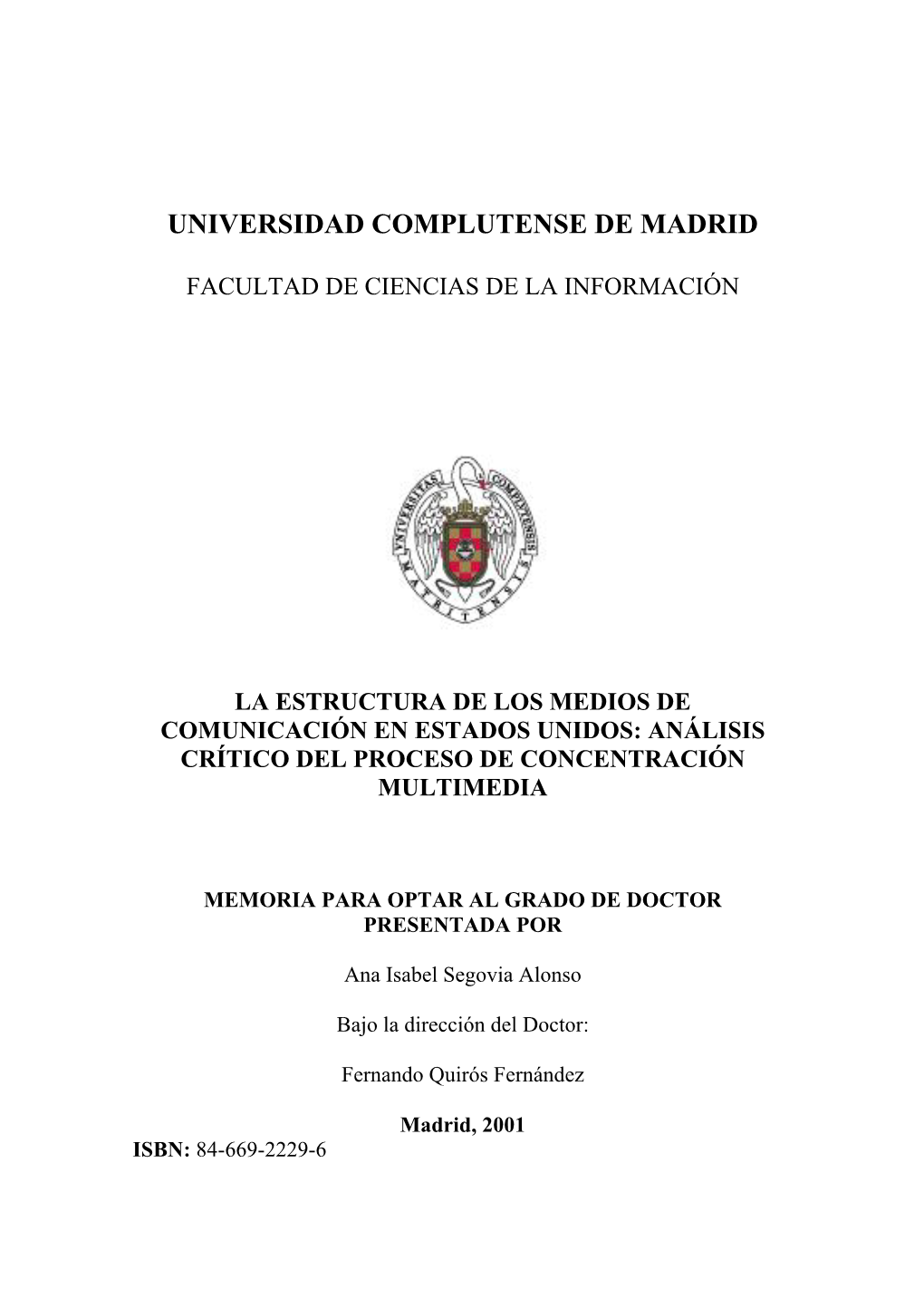 UNIVERSIDAD COMPLUTENSE DE MADRID

FACULTAD DE CIENCIAS DE LA INFORMACIÓN

UNIVERSITAS COMPLUTENSIS MATRITENSIS

LA ESTRUCTURA DE LOS MEDIOS DE COMUNICACIÓN EN ESTADOS UNIDOS: ANÁLISIS CRÍTICO DEL PROCESO DE CONCENTRACIÓN MULTIMEDIA

MEMORIA PARA OPTAR AL GRADO DE DOCTOR PRESENTADA POR

Ana Isabel Segovia Alonso

Bajo la dirección del Doctor:

Fernando Quirós Fernández

Madrid, 2001

ISBN: 84-669-2229-6